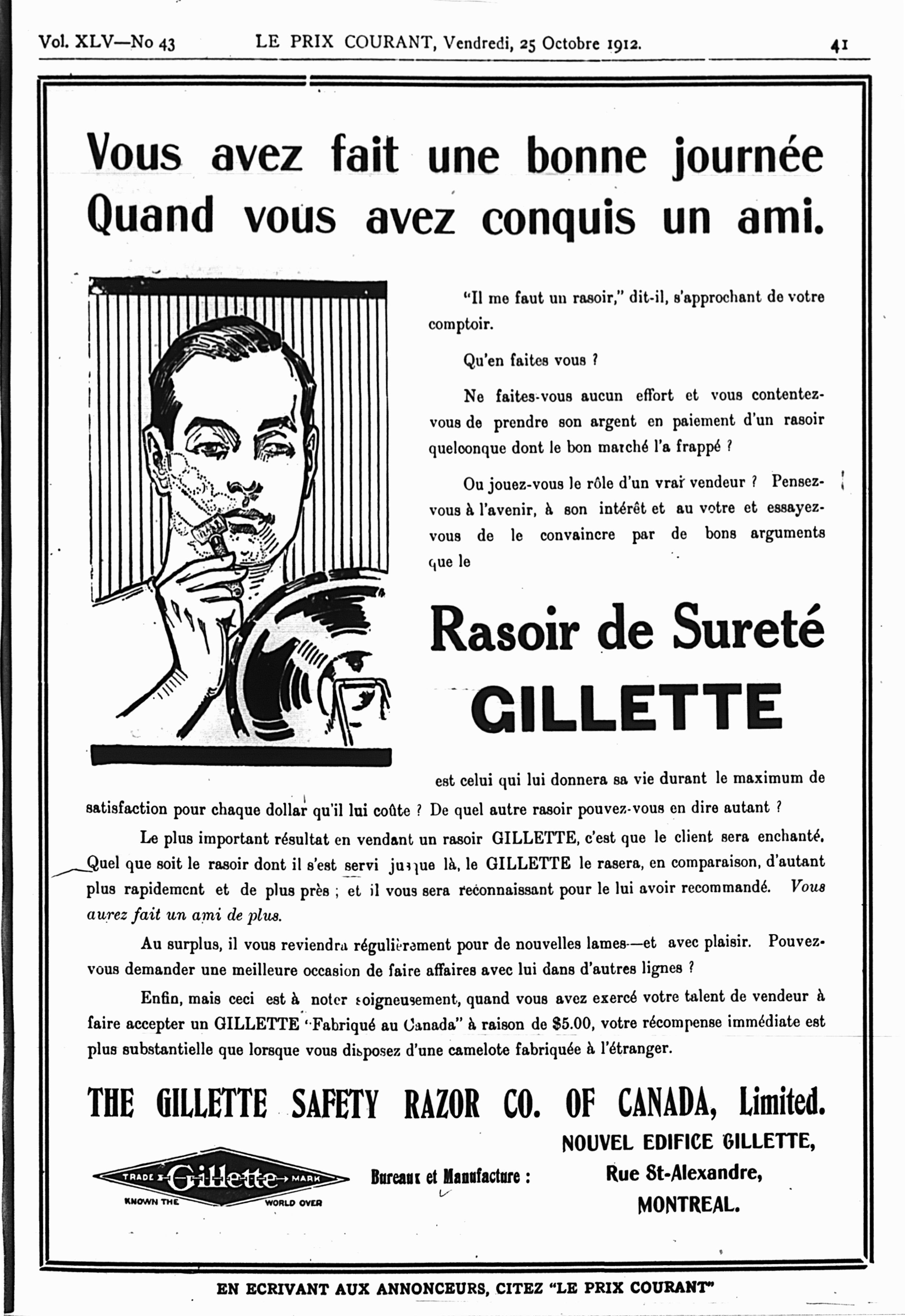 Vol. XLV—No 43 LE PRIX COURANT, Vendredi, 25 Octobre 1912. 41

Vous avez fait une bonne journée Quand vous avez conquis un ami.

"Il me faut un rasoir," dit-il, s'approchant de votre comptoir.

Qu'en faites vous ?

Ne faites-vous aucun effort et vous contentez-vous de prendre son argent en paiement d'un rasoir quelconque dont le bon marché l'a frappé ?

Ou jouez-vous le rôle d'un vrai vendeur ? Pensez-vous à l'avenir, à son intérêt et au votre et essayez-vous de le convaincre par de bons arguments que le

Rasoir de Sureté GILLETTE

est celui qui lui donnera sa vie durant le maximum de satisfaction pour chaque dollar qu'il lui coûte ? De quel autre rasoir pouvez-vous en dire autant ?

Le plus important résultat en vendant un rasoir GILLETTE, c'est que le client sera enchanté. Quel que soit le rasoir dont il s'est servi jusque là, le GILLETTE le rasera, en comparaison, d'autant plus rapidement et de plus près ; et il vous sera reconnaissant pour le lui avoir recommandé. Vous aurez fait un ami de plus.

Au surplus, il vous reviendra régulièrement pour de nouvelles lames—et avec plaisir. Pouvez-vous demander une meilleure occasion de faire affaires avec lui dans d'autres lignes ?

Enfin, mais ceci est à noter soigneusement, quand vous avez exercé votre talent de vendeur à faire accepter un GILLETTE "Fabriqué au Canada" à raison de $5.00, votre récompense immédiate est plus substantielle que lorsque vous disposez d'une camelote fabriquée à l'étranger.

THE GILLETTE SAFETY RAZOR CO. OF CANADA, Limited.

TRADE Gillette MARK
KNOWN THE WORLD OVER

Bureaux et Manufacture :

NOUVEL EDIFICE GILLETTE,
Rue St-Alexandre,
MONTREAL.

EN ECRIVANT AUX ANNONCEURS, CITEZ "LE PRIX COURANT"